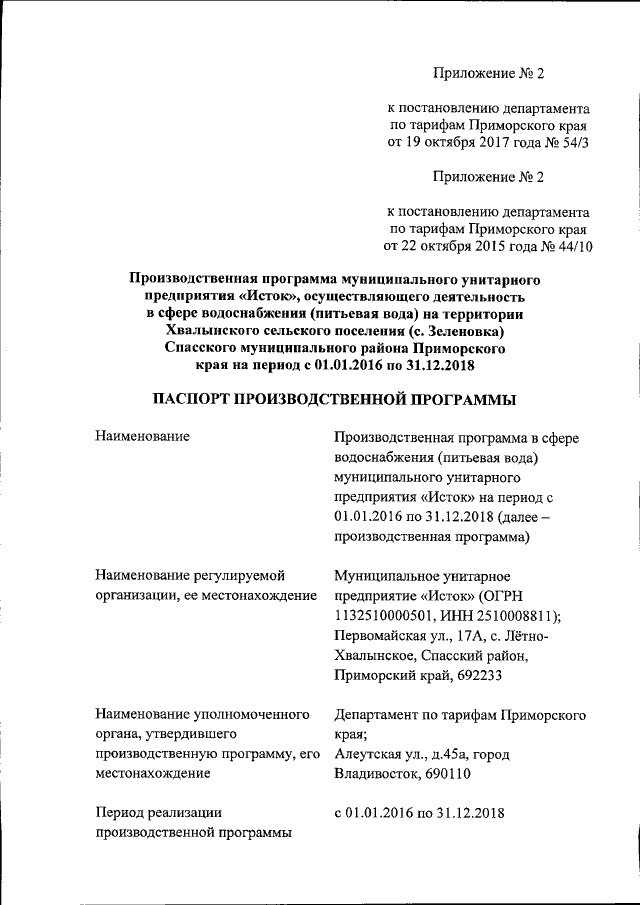 Приложение № 2

к постановлению департамента по тарифам Приморского края от 19 октября 2017 года № 54/3

Приложение № 2

к постановлению департамента по тарифам Приморского края от 22 октября 2015 года № 44/10

Производственная программа муниципального унитарного предприятия «Исток», осуществляющего деятельность в сфере водоснабжения (питьевая вода) на территории Хвалынского сельского поселения (с. Зеленовка) Спасского муниципального района Приморского края на период с 01.01.2016 по 31.12.2018

ПАСПОРТ ПРОИЗВОДСТВЕННОЙ ПРОГРАММЫ

| | |
|---|---|
| Наименование | Производственная программа в сфере водоснабжения (питьевая вода) муниципального унитарного предприятия «Исток» на период с 01.01.2016 по 31.12.2018 (далее – производственная программа) |
| Наименование регулируемой организации, ее местонахождение | Муниципальное унитарное предприятие «Исток» (ОГРН 1132510000501, ИНН 2510008811); Первомайская ул., 17А, с. Лётно-Хвалынское, Спасский район, Приморский край, 692233 |
| Наименование уполномоченного органа, утвердившего производственную программу, его местонахождение | Департамент по тарифам Приморского края; Алеутская ул., д.45а, город Владивосток, 690110 |
| Период реализации производственной программы | с 01.01.2016 по 31.12.2018 |